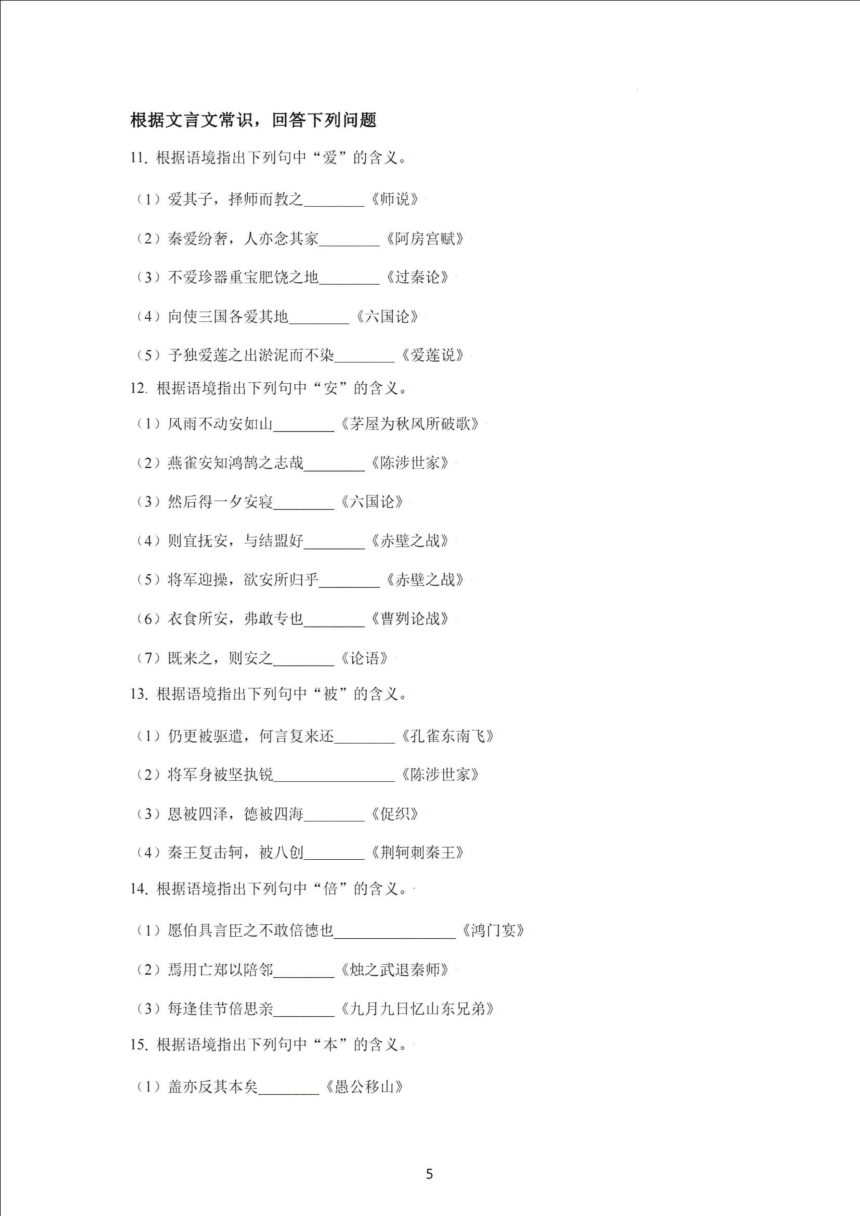 根据文言文常识，回答下列问题

11. 根据语境指出下列句中“爱”的含义。

（1）爱其子，择师而教之________《师说》

（2）秦爱纷奢，人亦念其家________《阿房宫赋》

（3）不爱珍器重宝肥饶之地________《过秦论》

（4）向使三国各爱其地________《六国论》

（5）予独爱莲之出淤泥而不染________《爱莲说》

12. 根据语境指出下列句中“安”的含义。

（1）风雨不动安如山________《茅屋为秋风所破歌》

（2）燕雀安知鸿鹄之志哉________《陈涉世家》

（3）然后得一夕安寝________《六国论》

（4）则宜抚安，与结盟好________《赤壁之战》

（5）将军迎操，欲安所归乎________《赤壁之战》

（6）衣食所安，弗敢专也________《曹刿论战》

（7）既来之，则安之________《论语》

13. 根据语境指出下列句中“被”的含义。

（1）仍更被驱遣，何言复来还________《孔雀东南飞》

（2）将军身被坚执锐________________《陈涉世家》

（3）恩被四泽，德被四海________《促织》

（4）秦王复击轲，被八创________《荆轲刺秦王》

14. 根据语境指出下列句中“倍”的含义。

（1）愿伯具言臣之不敢倍德也________________《鸿门宴》

（2）焉用亡郑以陪邻________《烛之武退秦师》

（3）每逢佳节倍思亲________《九月九日忆山东兄弟》

15. 根据语境指出下列句中“本”的含义。

（1）盖亦反其本矣________《愚公移山》

5